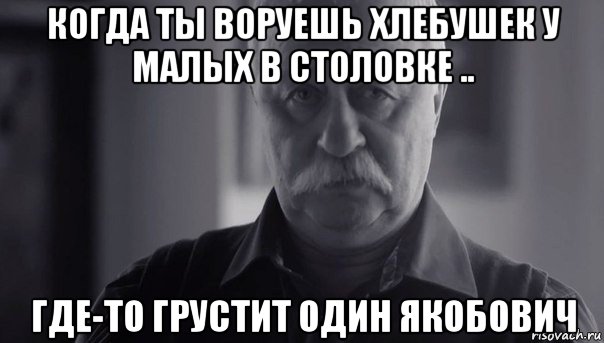 КОГДА ТЫ ВОРУЕШЬ ХЛЕБУШЕК У МАЛЫХ В СТОЛОВКЕ ..

ГДЕ-ТО ГРУСТИТ ОДИН ЯКОБОВИЧ

risovach.ru